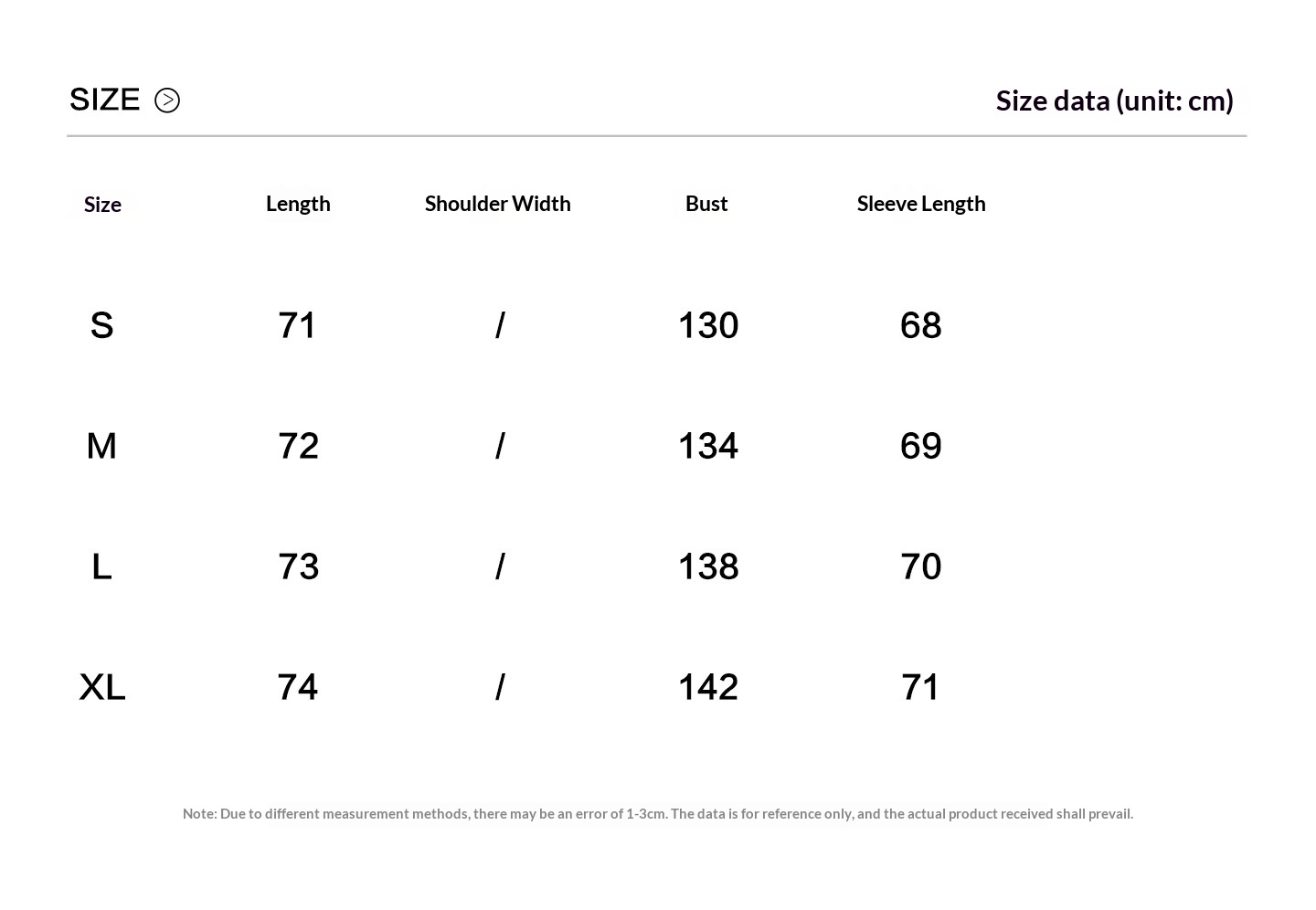 SIZE

Size data (unit: cm)

| Size | Length | Shoulder Width | Bust | Sleeve Length |
|---|---|---|---|---|
| S | 71 | / | 130 | 68 |
| M | 72 | / | 134 | 69 |
| L | 73 | / | 138 | 70 |
| XL | 74 | / | 142 | 71 |

Note: Due to different measurement methods, there may be an error of 1-3cm. The data is for reference only, and the actual product received shall prevail.